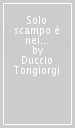 Solo scampo è nei... by Duccio Tongiorgi